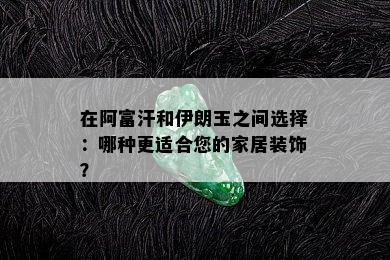 在阿富汗和伊朗玉之间选择：哪种更适合您的家居装饰？